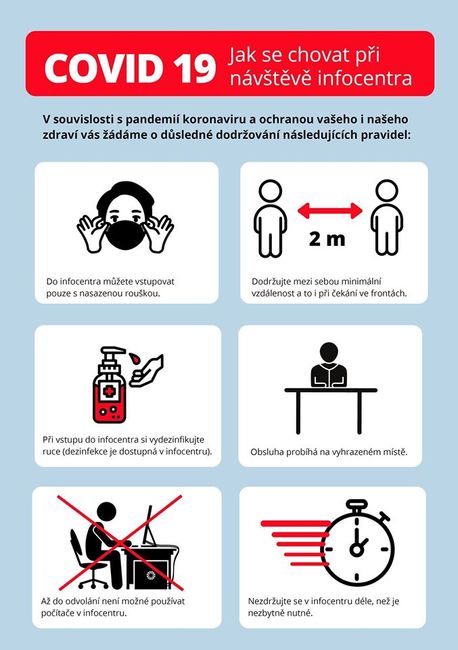 COVID 19 Jak se chovat při návštěvě infocentra

V souvislosti s pandemií koronaviru a ochranou vašeho i našeho zdraví vás žádáme o důsledné dodržování následujících pravidel:

Do infocentra můžete vstupovat pouze s nasazenou rouškou.

2 m

Dodržujte mezi sebou minimální vzdálenost a to i při čekání ve frontách.

Při vstupu do infocentra si vydezinfikujte ruce (dezinfekce je dostupná v infocentru).

Obsluha probíhá na vyhrazeném místě.

Až do odvolání není možné používat počítače v infocentru.

Nezdržujte se v infocentru déle, než je nezbytně nutné.